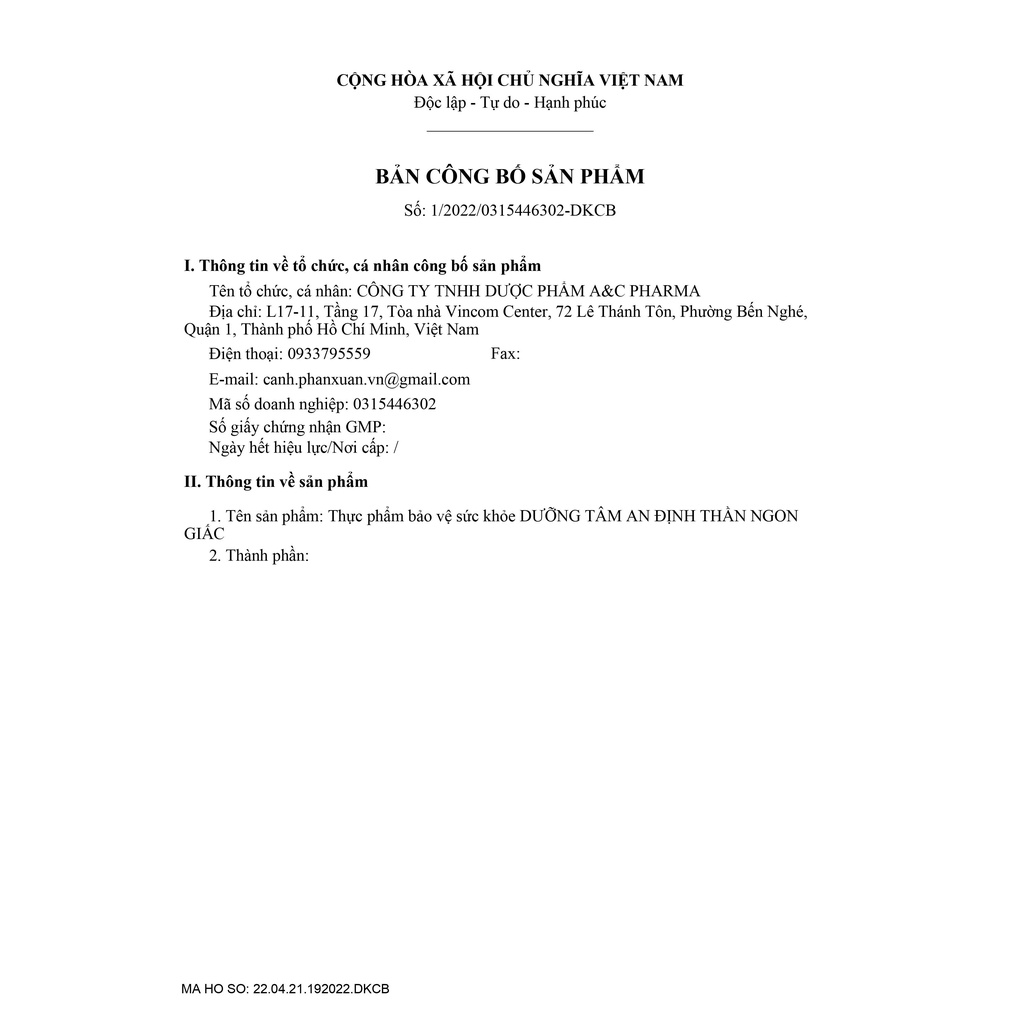 CỘNG HÒA XÃ HỘI CHỦ NGHĨA VIỆT NAM
Độc lập - Tự do - Hạnh phúc

BẢN CÔNG BỐ SẢN PHẨM
Số: 1/2022/0315446302-DKCB

I. Thông tin về tổ chức, cá nhân công bố sản phẩm

Tên tổ chức, cá nhân: CÔNG TY TNHH DƯỢC PHẨM A&C PHARMA
Địa chỉ: L17-11, Tầng 17, Tòa nhà Vincom Center, 72 Lê Thánh Tôn, Phường Bến Nghé, Quận 1, Thành phố Hồ Chí Minh, Việt Nam
Điện thoại: 0933795559 Fax:
E-mail: canh.phanxuan.vn@gmail.com
Mã số doanh nghiệp: 0315446302
Số giấy chứng nhận GMP:
Ngày hết hiệu lực/Nơi cấp: /

II. Thông tin về sản phẩm

1. Tên sản phẩm: Thực phẩm bảo vệ sức khỏe DƯỠNG TÂM AN ĐỊNH THẦN NGON GIẤC
2. Thành phần:

MA HO SO: 22.04.21.192022.DKCB